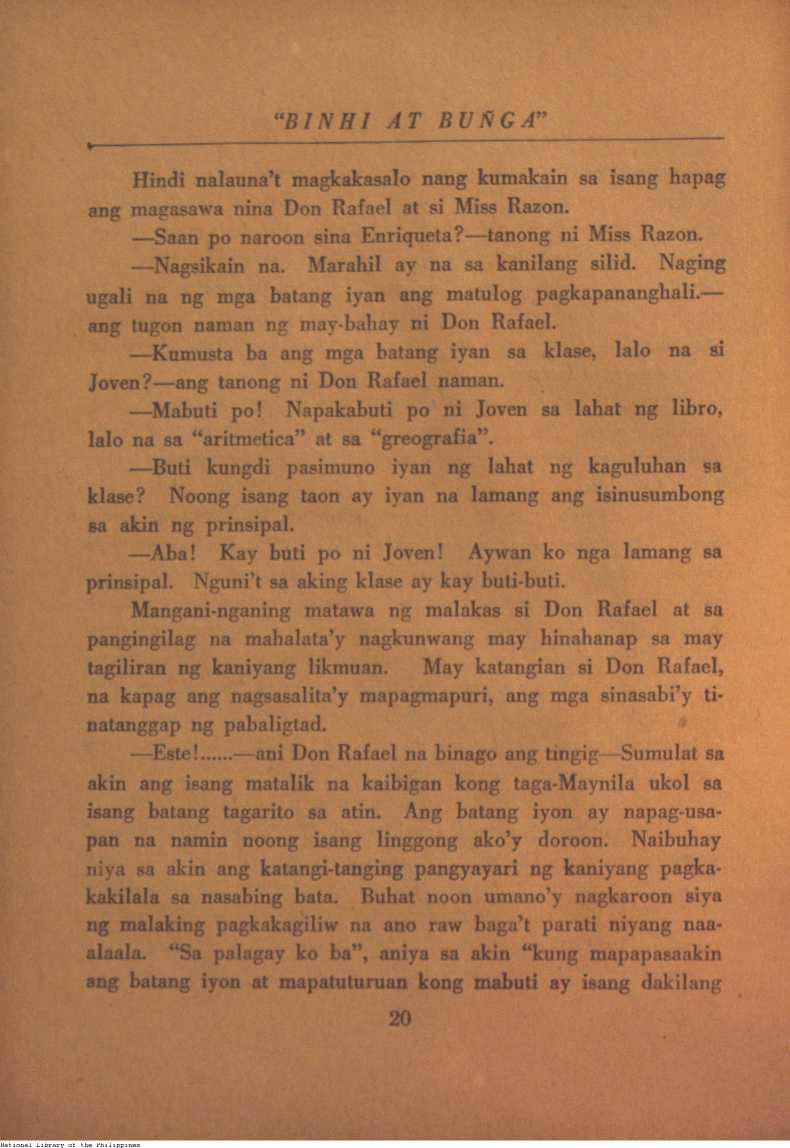 "BINHI AT BUÑGA"

Hindi nalauna't magkakasalo nang kumakain sa isang hapag ang magasawa nina Don Rafael at si Miss Razon.

—Saan po naroon sina Enriqueta?—tanong ni Miss Razon.

—Nagsikain na. Marahil ay na sa kanilang silid. Naging ugali na ng mga batang iyan ang matulog pagkapananghali.—ang tugon naman ng may-bahay ni Don Rafael.

—Kumusta ba ang mga batang iyan sa klase, lalo na si Joven?—ang tanong ni Don Rafael naman.

—Mabuti po! Napakabuti po ni Joven sa lahat ng libro, lalo na sa "aritmetica" at sa "greografia".

—Buti kungdi pasimuno iyan ng lahat ng kaguluhan sa klase? Noong isang taon ay iyan na lamang ang isinusumbong sa akin ng prinsipal.

—Aba! Kay buti po ni Joven! Aywan ko nga lamang sa prinsipal. Nguni't sa aking klase ay kay buti-buti.

Mangani-nganing matawa ng malakas si Don Rafael at sa pangingilag na mahalata'y nagkunwang may hinahanap sa may tagiliran ng kaniyang likmuan. May katangian si Don Rafael, na kapag ang nagsasalita'y mapagmapuri, ang mga sinasabi'y tinatanggap ng pabaligtad.

—Este!......—ani Don Rafael na binago ang tingig—Sumulat sa akin ang isang matalik na kaibigan kong taga-Maynila ukol sa isang batang tagarito sa atin. Ang batang iyon ay napag-usapan na namin noong isang linggong ako'y doroon. Naibuhay niya sa akin ang katangi-tanging pangyayari ng kaniyang pagkakakilala sa nasabing bata. Buhat noon umano'y nagkaroon siya ng malaking pagkakagiliw na ano raw baga't parati niyang naaalaala. "Sa palagay ko ba", aniya sa akin "kung mapapasaakin ang batang iyon at mapatuturuan kong mabuti ay isang dakilang

20

National Library of the Philippines